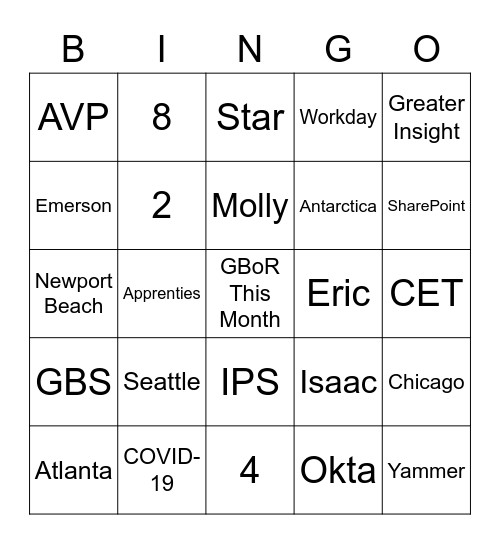 | B | I | N | G | O |
|---|---|---|---|---|
| AVP | 8 | Star | Workday | Greater Insight |
| Emerson | 2 | Molly | Antarctica | SharePoint |
| Newport Beach | Apprenties | GBoR This Month | Eric | CET |
| GBS | Seattle | IPS | Isaac | Chicago |
| Atlanta | COVID-19 | 4 | Okta | Yammer |